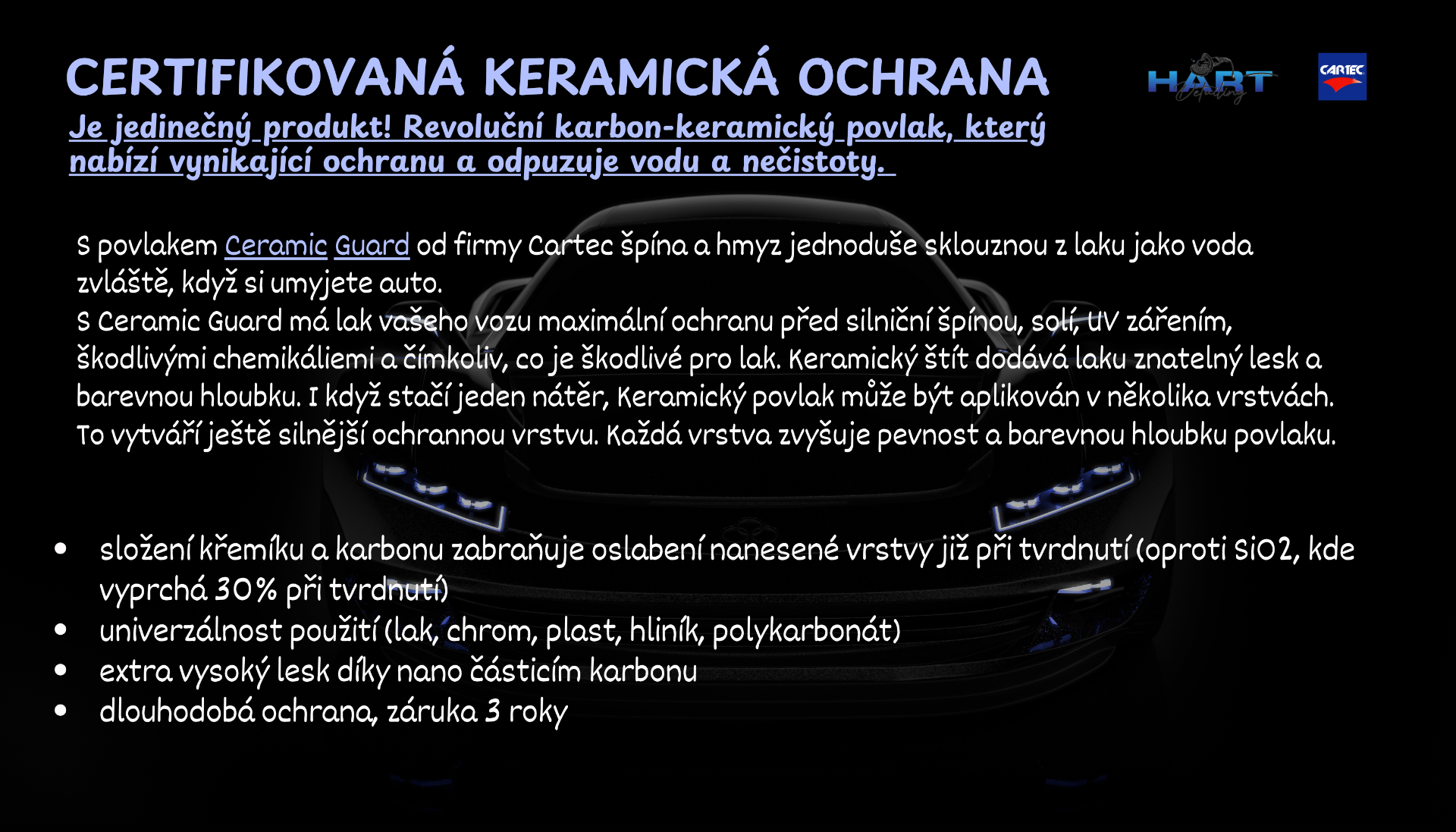 CERTIFIKOVANÁ KERAMICKÁ OCHRANA

HART Detailing

CARTEC

Je jedinečný produkt! Revoluční karbon-keramický povlak, který nabízí vynikající ochranu a odpuzuje vodu a nečistoty.

S povlakem Ceramic Guard od firmy Cartec špína a hmyz jednoduše sklouznou z laku jako voda zvláště, když si umyjete auto.
S Ceramic Guard má lak vašeho vozu maximální ochranu před silniční špínou, solí, UV zářením, škodlivými chemikáliemi a čímkoliv, co je škodlivé pro lak. Keramický štít dodává laku znatelný lesk a barevnou hloubku. I když stačí jeden nátěr, Keramický povlak může být aplikován v několika vrstvách. To vytváří ještě silnější ochrannou vrstvu. Každá vrstva zvyšuje pevnost a barevnou hloubku povlaku.

• složení křemíku a karbonu zabraňuje oslabení nanesené vrstvy již při tvrdnutí (oproti SiO2, kde vyprchá 30% při tvrdnutí)
• univerzálnost použití (lak, chrom, plast, hliník, polykarbonát)
• extra vysoký lesk díky nano částicím karbonu
• dlouhodobá ochrana, záruka 3 roky